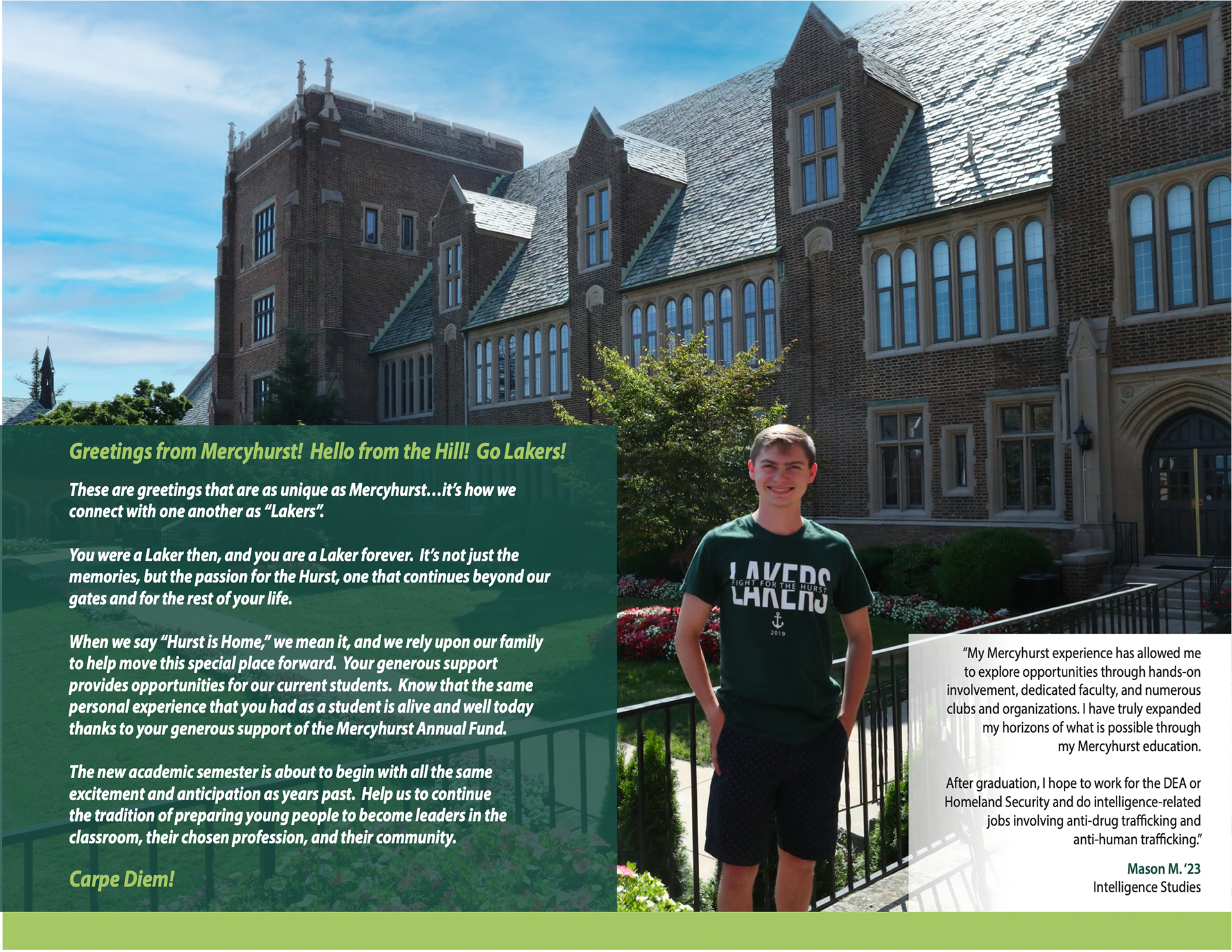 Greetings from Mercyhurst! Hello from the Hill! Go Lakers!

These are greetings that are as unique as Mercyhurst…it's how we connect with one another as "Lakers".

You were a Laker then, and you are a Laker forever. It's not just the memories, but the passion for the Hurst, one that continues beyond our gates and for the rest of your life.

When we say "Hurst is Home," we mean it, and we rely upon our family to help move this special place forward. Your generous support provides opportunities for our current students. Know that the same personal experience that you had as a student is alive and well today thanks to your generous support of the Mercyhurst Annual Fund.

The new academic semester is about to begin with all the same excitement and anticipation as years past. Help us to continue the tradition of preparing young people to become leaders in the classroom, their chosen profession, and their community.

Carpe Diem!

LAKERS
FIGHT FOR THE HURST
2019

"My Mercyhurst experience has allowed me to explore opportunities through hands-on involvement, dedicated faculty, and numerous clubs and organizations. I have truly expanded my horizons of what is possible through my Mercyhurst education.

After graduation, I hope to work for the DEA or Homeland Security and do intelligence-related jobs involving anti-drug trafficking and anti-human trafficking."

Mason M. '23
Intelligence Studies